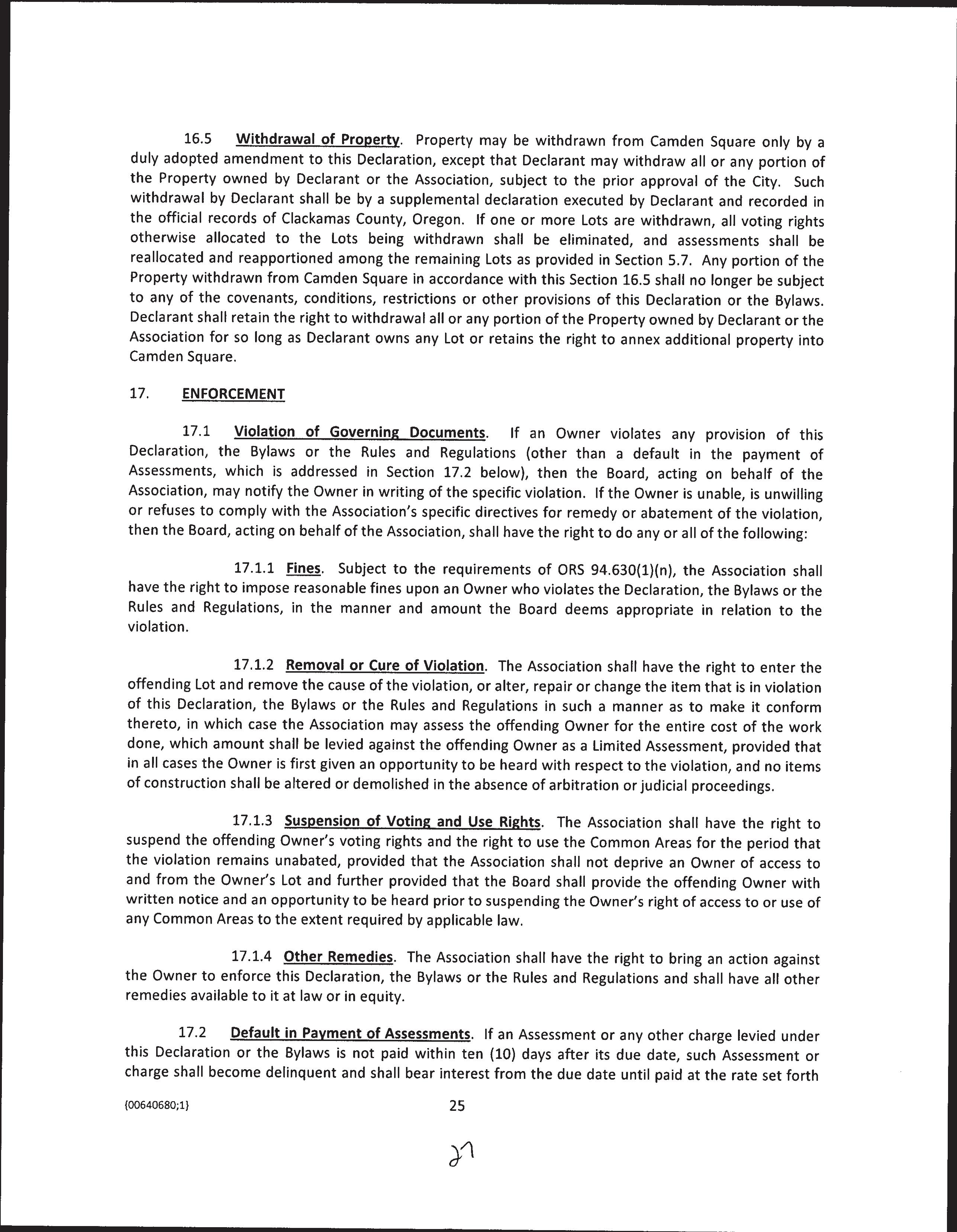 16.5 Withdrawal of Property. Property may be withdrawn from Camden Square only by a duly adopted amendment to this Declaration, except that Declarant may withdraw all or any portion of the Property owned by Declarant or the Association, subject to the prior approval of the City. Such withdrawal by Declarant shall be by a supplemental declaration executed by Declarant and recorded in the official records of Clackamas County, Oregon. If one or more Lots are withdrawn, all voting rights otherwise allocated to the Lots being withdrawn shall be eliminated, and assessments shall be reallocated and reapportioned among the remaining Lots as provided in Section 5.7. Any portion of the Property withdrawn from Camden Square in accordance with this Section 16.5 shall no longer be subject to any of the covenants, conditions, restrictions or other provisions of this Declaration or the Bylaws. Declarant shall retain the right to withdrawal all or any portion of the Property owned by Declarant or the Association for so long as Declarant owns any Lot or retains the right to annex additional property into Camden Square.

17. ENFORCEMENT

17.1 Violation of Governing Documents. If an Owner violates any provision of this Declaration, the Bylaws or the Rules and Regulations (other than a default in the payment of Assessments, which is addressed in Section 17.2 below), then the Board, acting on behalf of the Association, may notify the Owner in writing of the specific violation. If the Owner is unable, is unwilling or refuses to comply with the Association's specific directives for remedy or abatement of the violation, then the Board, acting on behalf of the Association, shall have the right to do any or all of the following:

17.1.1 Fines. Subject to the requirements of ORS 94.630(1)(n), the Association shall have the right to impose reasonable fines upon an Owner who violates the Declaration, the Bylaws or the Rules and Regulations, in the manner and amount the Board deems appropriate in relation to the violation.

17.1.2 Removal or Cure of Violation. The Association shall have the right to enter the offending Lot and remove the cause of the violation, or alter, repair or change the item that is in violation of this Declaration, the Bylaws or the Rules and Regulations in such a manner as to make it conform thereto, in which case the Association may assess the offending Owner for the entire cost of the work done, which amount shall be levied against the offending Owner as a Limited Assessment, provided that in all cases the Owner is first given an opportunity to be heard with respect to the violation, and no items of construction shall be altered or demolished in the absence of arbitration or judicial proceedings.

17.1.3 Suspension of Voting and Use Rights. The Association shall have the right to suspend the offending Owner's voting rights and the right to use the Common Areas for the period that the violation remains unabated, provided that the Association shall not deprive an Owner of access to and from the Owner's Lot and further provided that the Board shall provide the offending Owner with written notice and an opportunity to be heard prior to suspending the Owner's right of access to or use of any Common Areas to the extent required by applicable law.

17.1.4 Other Remedies. The Association shall have the right to bring an action against the Owner to enforce this Declaration, the Bylaws or the Rules and Regulations and shall have all other remedies available to it at law or in equity.

17.2 Default in Payment of Assessments. If an Assessment or any other charge levied under this Declaration or the Bylaws is not paid within ten (10) days after its due date, such Assessment or charge shall become delinquent and shall bear interest from the due date until paid at the rate set forth

{00640680;1} 25

27